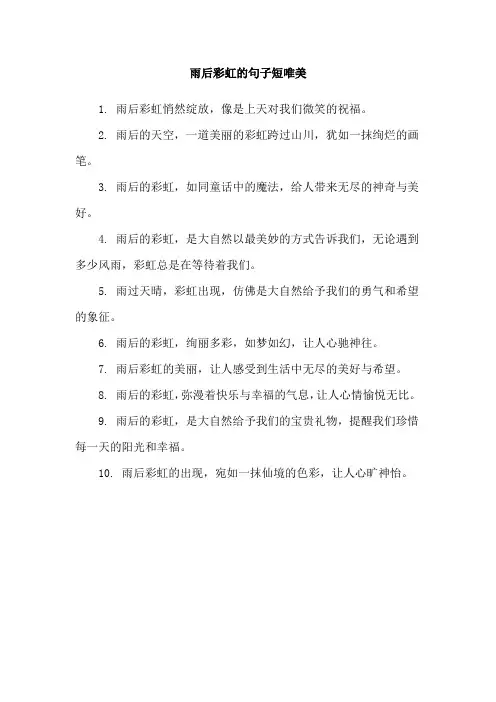 雨后彩虹的句子短唯美

1. 雨后彩虹悄然绽放，像是上天对我们微笑的祝福。

2. 雨后的天空，一道美丽的彩虹跨过山川，犹如一抹绚烂的画笔。

3. 雨后的彩虹，如同童话中的魔法，给人带来无尽的神奇与美好。

4. 雨后的彩虹，是大自然以最美妙的方式告诉我们，无论遇到多少风雨，彩虹总是在等待着我们。

5. 雨过天晴，彩虹出现，仿佛是大自然给予我们的勇气和希望的象征。

6. 雨后的彩虹，绚丽多彩，如梦如幻，让人心驰神往。

7. 雨后彩虹的美丽，让人感受到生活中无尽的美好与希望。

8. 雨后的彩虹，弥漫着快乐与幸福的气息，让人心情愉悦无比。

9. 雨后的彩虹，是大自然给予我们的宝贵礼物，提醒我们珍惜每一天的阳光和幸福。

10. 雨后彩虹的出现，宛如一抹仙境的色彩，让人心旷神怡。